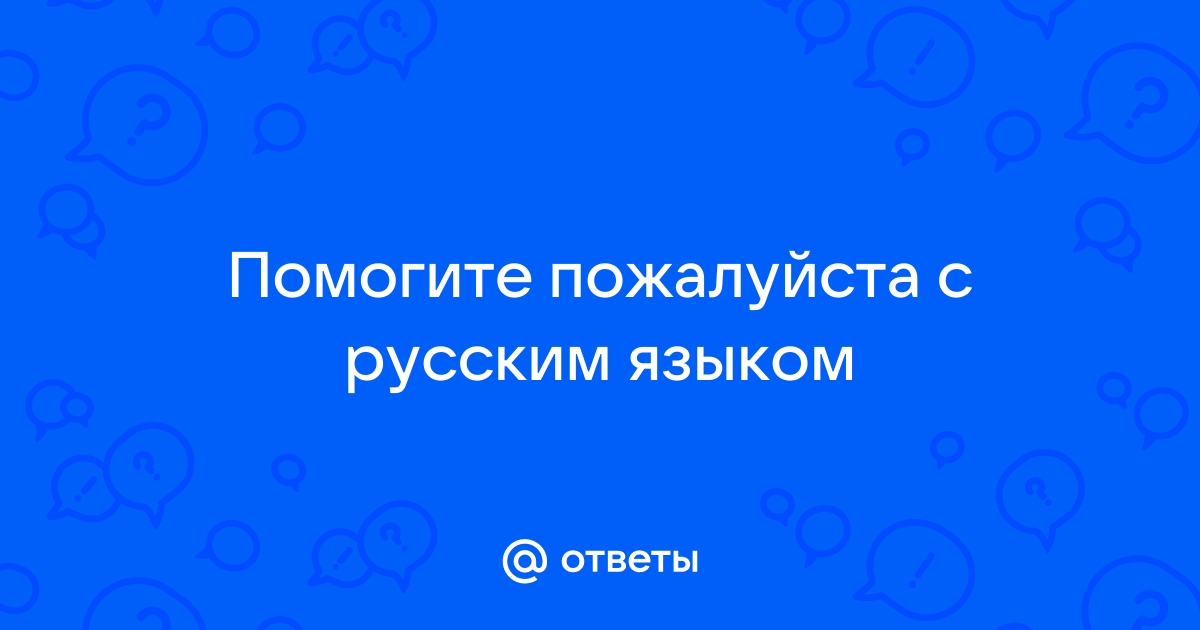 Помогите пожалуйста с русским языком

@ ответы